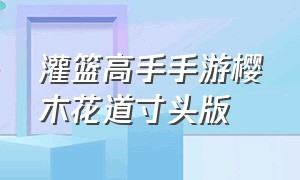 灌篮高手手游樱木花道寸头版